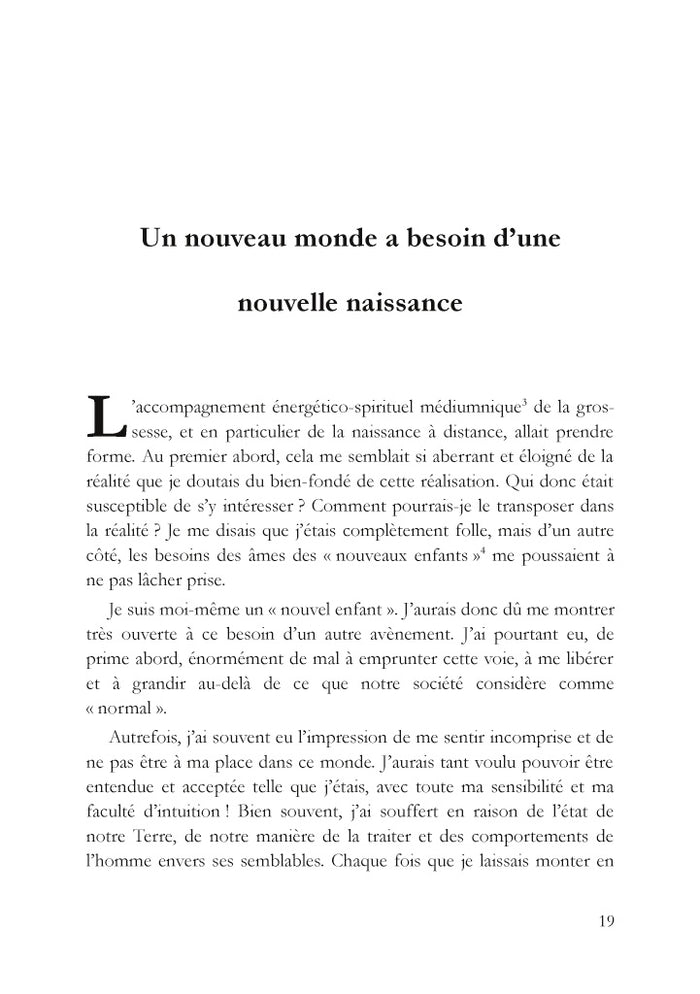 Un nouveau monde a besoin d'une

nouvelle naissance

L'accompagnement énergético-spirituel médiumnique$^3$ de la grossesse, et en particulier de la naissance à distance, allait prendre forme. Au premier abord, cela me semblait si aberrant et éloigné de la réalité que je doutais du bien-fondé de cette réalisation. Qui donc était susceptible de s'y intéresser ? Comment pourrais-je le transposer dans la réalité ? Je me disais que j'étais complètement folle, mais d'un autre côté, les besoins des âmes des « nouveaux enfants »$^4$ me poussaient à ne pas lâcher prise.

Je suis moi-même un « nouvel enfant ». J'aurais donc dû me montrer très ouverte à ce besoin d'un autre avènement. J'ai pourtant eu, de prime abord, énormément de mal à emprunter cette voie, à me libérer et à grandir au-delà de ce que notre société considère comme « normal ».

Autrefois, j'ai souvent eu l'impression de me sentir incomprise et de ne pas être à ma place dans ce monde. J'aurais tant voulu pouvoir être entendue et acceptée telle que j'étais, avec toute ma sensibilité et ma faculté d'intuition ! Bien souvent, j'ai souffert en raison de l'état de notre Terre, de notre manière de la traiter et des comportements de l'homme envers ses semblables. Chaque fois que je laissais monter en

19